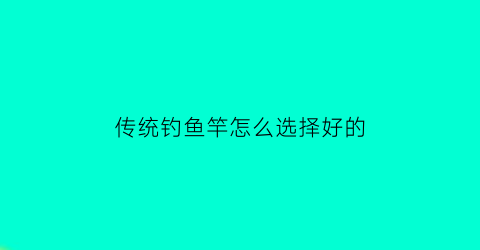 传统钓鱼竿怎么选择好的